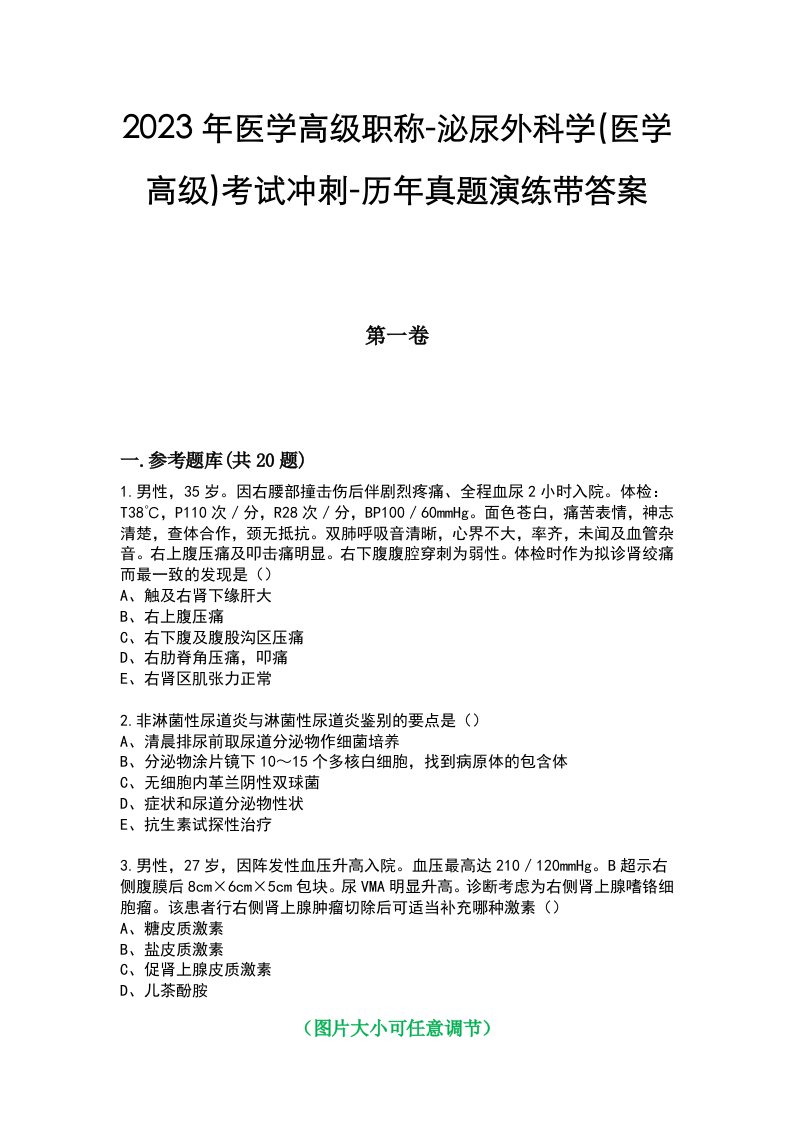 2023年医学高级职称-泌尿外科学(医学高级)考试冲刺-历年真题演练带答案

第一卷

一.参考题库(共20题)

1.男性，35岁。因右腰部撞击伤后伴剧烈疼痛、全程血尿2小时入院。体检：T38℃，P110次／分，R28次／分，BP100／60mmHg。面色苍白，痛苦表情，神志清楚，查体合作，颈无抵抗。双肺呼吸音清晰，心界不大，率齐，未闻及血管杂音。右上腹压痛及叩击痛明显。右下腹腹腔穿刺为弱性。体检时作为拟诊肾绞痛而最一致的发现是（）
A、触及右肾下缘肝大
B、右上腹压痛
C、右下腹及腹股沟区压痛
D、右肋脊角压痛，叩痛
E、右肾区肌张力正常

2.非淋菌性尿道炎与淋菌性尿道炎鉴别的要点是（）
A、清晨排尿前取尿道分泌物作细菌培养
B、分泌物涂片镜下10～15个多核白细胞，找到病原体的包含体
C、无细胞内革兰阴性双球菌
D、症状和尿道分泌物性状
E、抗生素试探性治疗

3.男性，27岁，因阵发性血压升高入院。血压最高达210／120mmHg。B超示右侧腹膜后8cm×6cm×5cm包块。尿VMA明显升高。诊断考虑为右侧肾上腺嗜铬细胞瘤。该患者行右侧肾上腺肿瘤切除后可适当补充哪种激素（）
A、糖皮质激素
B、盐皮质激素
C、促肾上腺皮质激素
D、儿茶酚胺

（图片大小可任意调节）